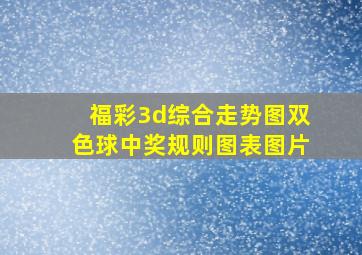 福彩3d综合走势图双色球中奖规则图表图片